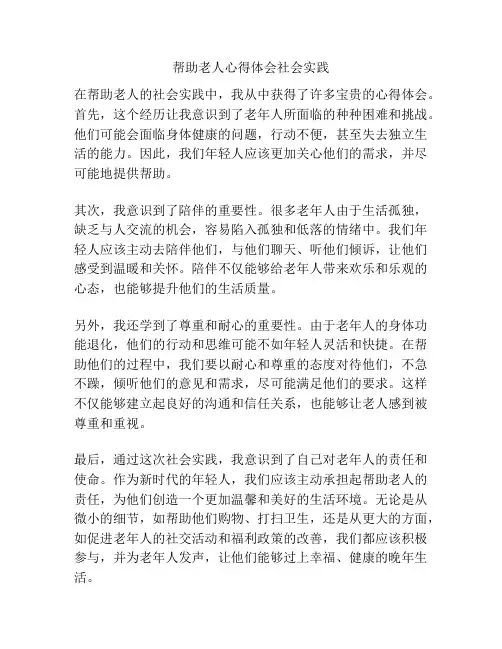 帮助老人心得体会社会实践

在帮助老人的社会实践中，我从中获得了许多宝贵的心得体会。首先，这个经历让我意识到了老年人所面临的种种困难和挑战。他们可能会面临身体健康的问题，行动不便，甚至失去独立生活的能力。因此，我们年轻人应该更加关心他们的需求，并尽可能地提供帮助。

其次，我意识到了陪伴的重要性。很多老年人由于生活孤独，缺乏与人交流的机会，容易陷入孤独和低落的情绪中。我们年轻人应该主动去陪伴他们，与他们聊天、听他们倾诉，让他们感受到温暖和关怀。陪伴不仅能够给老年人带来欢乐和乐观的心态，也能够提升他们的生活质量。

另外，我还学到了尊重和耐心的重要性。由于老年人的身体功能退化，他们的行动和思维可能不如年轻人灵活和快捷。在帮助他们的过程中，我们要以耐心和尊重的态度对待他们，不急不躁，倾听他们的意见和需求，尽可能满足他们的要求。这样不仅能够建立起良好的沟通和信任关系，也能够让老人感到被尊重和重视。

最后，通过这次社会实践，我意识到了自己对老年人的责任和使命。作为新时代的年轻人，我们应该主动承担起帮助老人的责任，为他们创造一个更加温馨和美好的生活环境。无论是从微小的细节，如帮助他们购物、打扫卫生，还是从更大的方面，如促进老年人的社交活动和福利政策的改善，我们都应该积极参与，并为老年人发声，让他们能够过上幸福、健康的晚年生活。